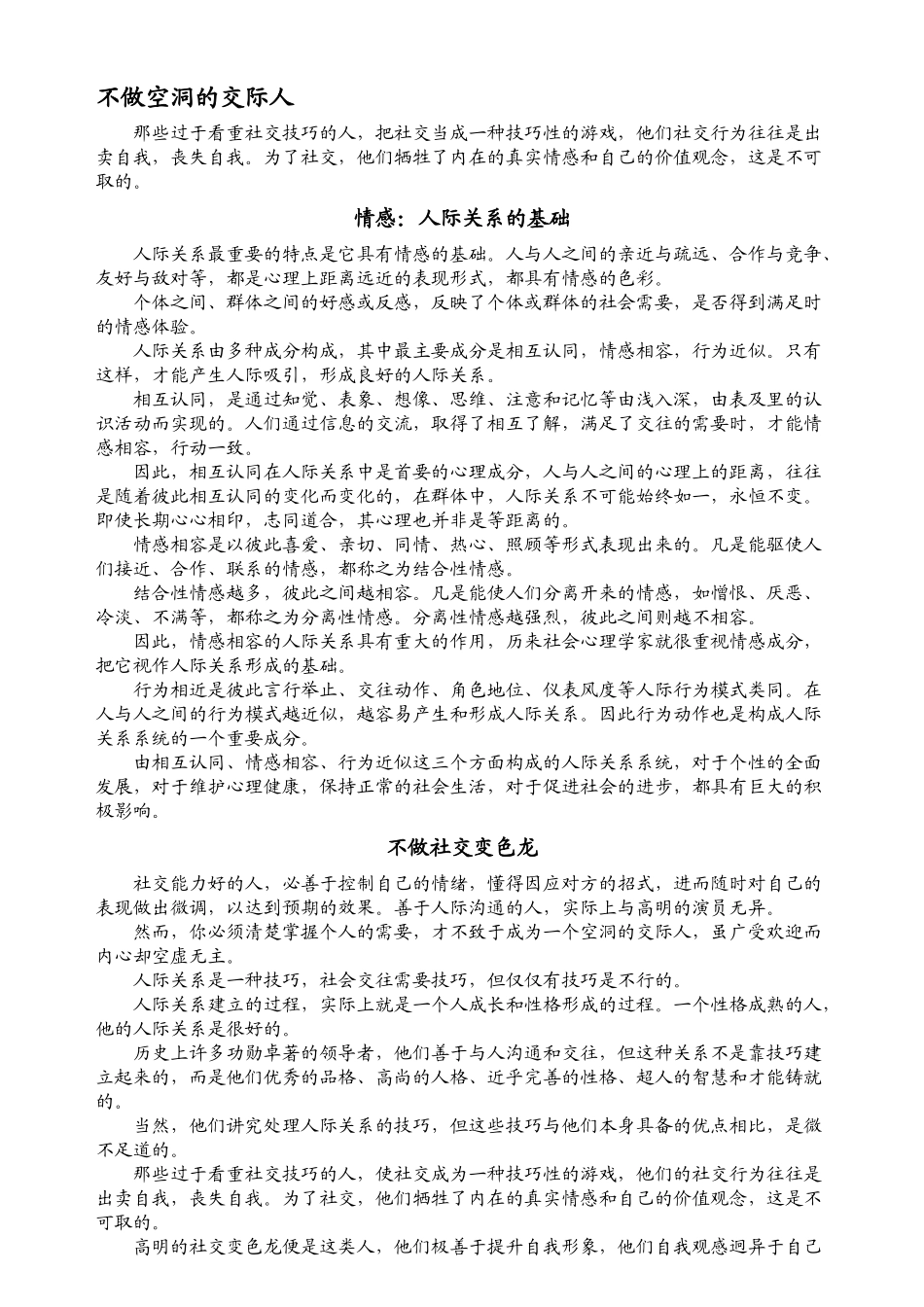 不做空洞的交际人

那些过于看重社交技巧的人，把社交当成一种技巧性的游戏，他们社交行为往往是出卖自我，丧失自我。为了社交，他们牺牲了内在的真实情感和自己的价值观念，这是不可取的。

情感：人际关系的基础

人际关系最重要的特点是它具有情感的基础。人与人之间的亲近与疏远、合作与竞争、友好与敌对等，都是心理上距离远近的表现形式，都具有情感的色彩。

个体之间、群体之间的好感或反感，反映了个体或群体的社会需要，是否得到满足时的情感体验。

人际关系由多种成分构成，其中最主要成分是相互认同，情感相容，行为近似。只有这样，才能产生人际吸引，形成良好的人际关系。

相互认同，是通过知觉、表象、想像、思维、注意和记忆等由浅入深，由表及里的认识活动而实现的。人们通过信息的交流，取得了相互了解，满足了交往的需要时，才能情感相容，行动一致。

因此，相互认同在人际关系中是首要的心理成分，人与人之间的心理上的距离，往往是随着彼此相互认同的变化而变化的，在群体中，人际关系不可能始终如一，永恒不变。即使长期心心相印，志同道合，其心理也并非是等距离的。

情感相容是以彼此喜爱、亲切、同情、热心、照顾等形式表现出来的。凡是能驱使人们接近、合作、联系的情感，都称之为结合性情感。

结合性情感越多，彼此之间越相容。凡是能使人们分离开来的情感，如憎恨、厌恶、冷淡、不满等，都称之为分离性情感。分离性情感越强烈，彼此之间则越不相容。

因此，情感相容的人际关系具有重大的作用，历来社会心理学家就很重视情感成分，把它视作人际关系形成的基础。

行为相近是彼此言行举止、交往动作、角色地位、仪表风度等人际行为模式类同。在人与人之间的行为模式越近似，越容易产生和形成人际关系。因此行为动作也是构成人际关系系统的一个重要成分。

由相互认同、情感相容、行为近似这三个方面构成的人际关系系统，对于个性的全面发展，对于维护心理健康，保持正常的社会生活，对于促进社会的进步，都具有巨大的积极影响。

不做社交变色龙

社交能力好的人，必善于控制自己的情绪，懂得因应对方的招式，进而随时对自己的表现做出微调，以达到预期的效果。善于人际沟通的人，实际上与高明的演员无异。

然而，你必须清楚掌握个人的需要，才不致于成为一个空洞的交际人，虽广受欢迎而内心却空虚无主。

人际关系是一种技巧，社会交往需要技巧，但仅仅有技巧是不行的。

人际关系建立的过程，实际上就是一个人成长和性格形成的过程。一个性格成熟的人，他的人际关系是很好的。

历史上许多功勋卓著的领导者，他们善于与人沟通和交往，但这种关系不是靠技巧建立起来的，而是他们优秀的品格、高尚的人格、近乎完善的性格、超人的智慧和才能铸就的。

当然，他们讲究处理人际关系的技巧，但这些技巧与他们本身具备的优点相比，是微不足道的。

那些过于看重社交技巧的人，使社交成为一种技巧性的游戏，他们的社交行为往往是出卖自我，丧失自我。为了社交，他们牺牲了内在的真实情感和自己的价值观念，这是不可取的。

高明的社交变色龙便是这类人，他们极善于提升自我形象，他们自我观感迥异于自己